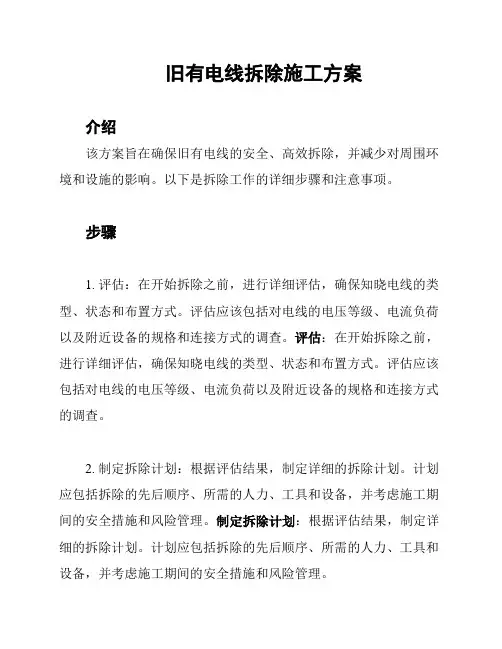 旧有电线拆除施工方案

介绍

该方案旨在确保旧有电线的安全、高效拆除，并减少对周围环境和设施的影响。以下是拆除工作的详细步骤和注意事项。

步骤

1. 评估：在开始拆除之前，进行详细评估，确保知晓电线的类型、状态和布置方式。评估应该包括对电线的电压等级、电流负荷以及附近设备的规格和连接方式的调查。评估：在开始拆除之前，进行详细评估，确保知晓电线的类型、状态和布置方式。评估应该包括对电线的电压等级、电流负荷以及附近设备的规格和连接方式的调查。

2. 制定拆除计划：根据评估结果，制定详细的拆除计划。计划应包括拆除的先后顺序、所需的人力、工具和设备，并考虑施工期间的安全措施和风险管理。制定拆除计划：根据评估结果，制定详细的拆除计划。计划应包括拆除的先后顺序、所需的人力、工具和设备，并考虑施工期间的安全措施和风险管理。